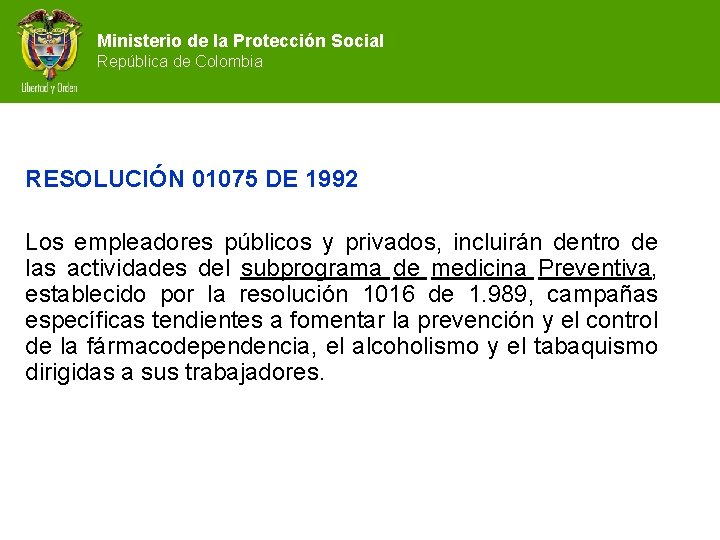 Libertad y Orden

Ministerio de la Protección Social
República de Colombia

RESOLUCIÓN 01075 DE 1992

Los empleadores públicos y privados, incluirán dentro de las actividades del subprograma de medicina Preventiva, establecido por la resolución 1016 de 1.989, campañas específicas tendientes a fomentar la prevención y el control de la fármacodependencia, el alcoholismo y el tabaquismo dirigidas a sus trabajadores.